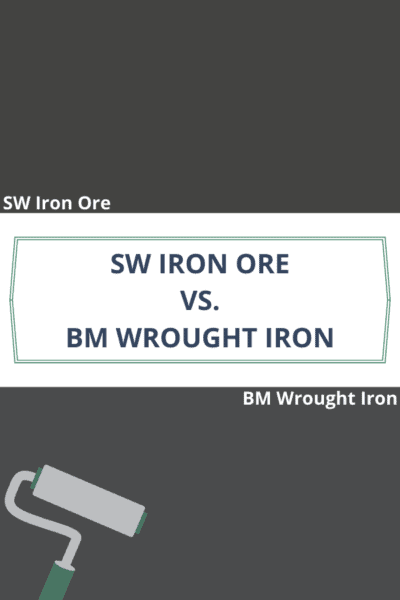 SW Iron Ore

SW IRON ORE
VS.
BM WROUGHT IRON

BM Wrought Iron